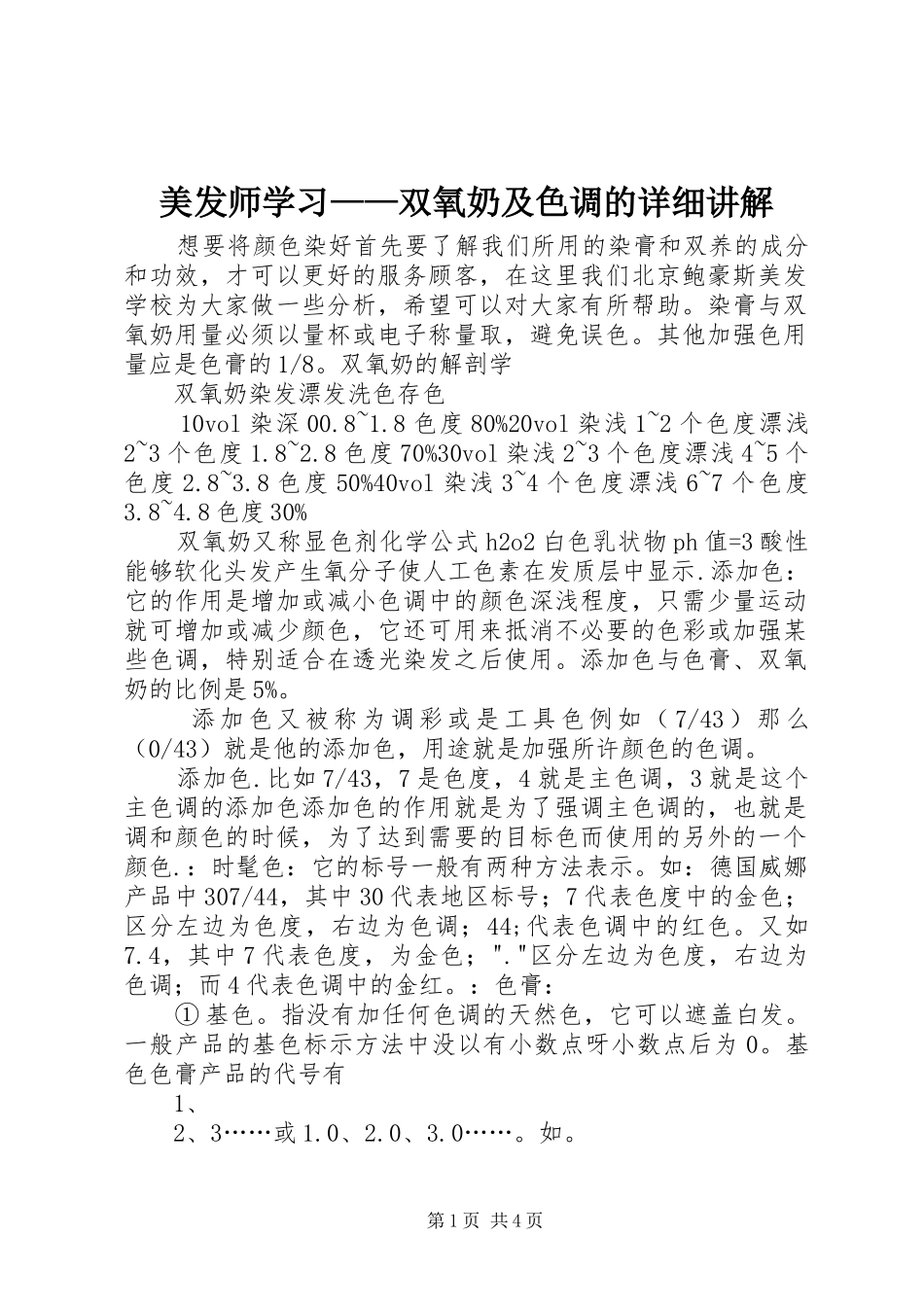 美发师学习——双氧奶及色调的详细讲解

想要将颜色染好首先要了解我们所用的染膏和双养的成分和功效，才可以更好的服务顾客，在这里我们北京鲍豪斯美发学校为大家做一些分析，希望可以对大家有所帮助。染膏与双氧奶用量必须以量杯或电子称量取，避免误色。其他加强色用量应是色膏的1/8。双氧奶的解剖学

双氧奶染发漂发洗色存色

10vol染深00.8~1.8色度80%20vol染浅1~2个色度漂浅2~3个色度1.8~2.8色度70%30vol染浅2~3个色度漂浅4~5个色度2.8~3.8色度50%40vol染浅3~4个色度漂浅6~7个色度3.8~4.8色度30%

双氧奶又称显色剂化学公式h2o2白色乳状物ph值=3酸性能够软化头发产生氧分子使人工色素在发质层中显示.添加色：它的作用是增加或减小色调中的颜色深浅程度，只需少量运动就可增加或减少颜色，它还可用来抵消不必要的色彩或加强某些色调，特别适合在透光染发之后使用。添加色与色膏、双氧奶的比例是5%。

添加色又被称为调彩或是工具色例如（7/43）那么（0/43）就是他的添加色，用途就是加强所许颜色的色调。

添加色.比如7/43，7是色度，4就是主色调，3就是这个主色调的添加色添加色的作用就是为了强调主色调的，也就是调和颜色的时候，为了达到需要的目标色而使用的另外的一个颜色.：时髦色：它的标号一般有两种方法表示。如：德国威娜产品中307/44，其中30代表地区标号；7代表色度中的金色；区分左边为色度，右边为色调；44;代表色调中的红色。又如7.4，其中7代表色度，为金色；"."区分左边为色度，右边为色调；而4代表色调中的金红。：色膏：

①基色。指没有加任何色调的天然色，它可以遮盖白发。一般产品的基色标示方法中没以有小数点呀小数点后为0。基色色膏产品的代号有

1、

2、3……或1.0、2.0、3.0……。如。

第1页 共4页